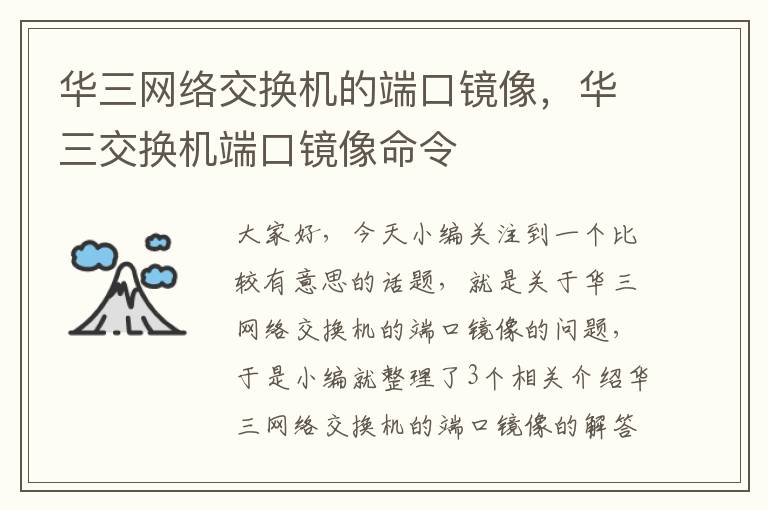 华三网络交换机的端口镜像，华三交换机端口镜像命令

大家好，今天小编关注到一个比较有意思的话题，就是关于华三网络交换机的端口镜像的问题，于是小编就整理了3个相关介绍华三网络交换机的端口镜像的解答